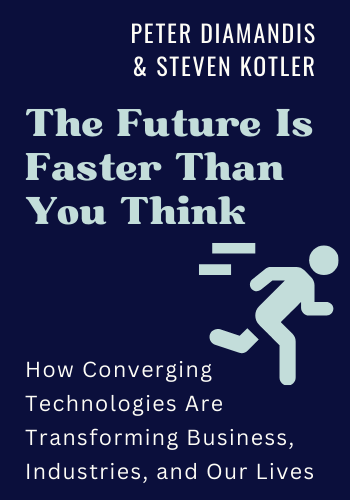 PETER DIAMANDIS
& STEVEN KOTLER

The Future Is Faster Than You Think

How Converging Technologies Are Transforming Business, Industries, and Our Lives